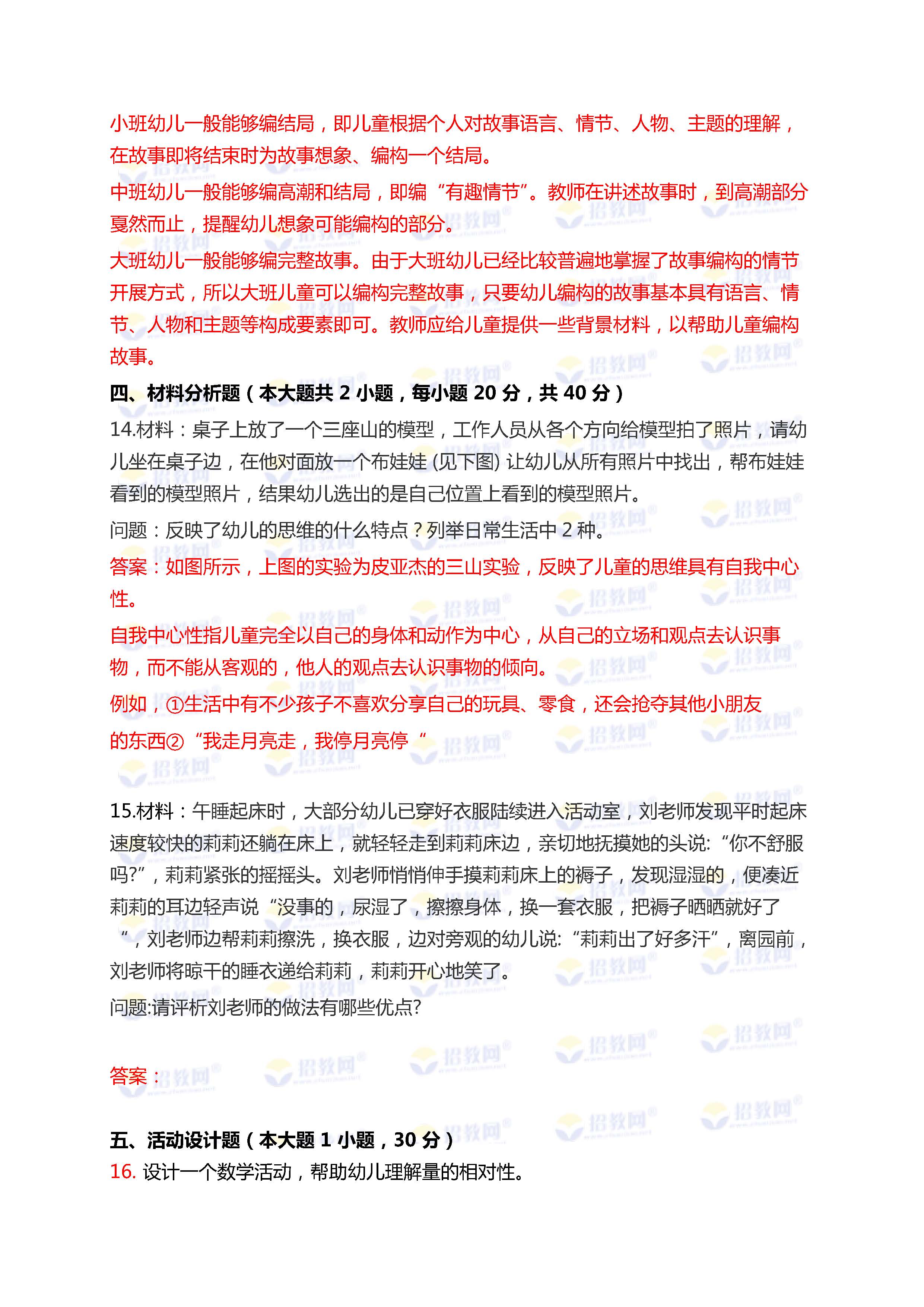 小班幼儿一般能够编结局，即儿童根据个人对故事语言、情节、人物、主题的理解，在故事即将结束时为故事想象、编构一个结局。

中班幼儿一般能够编高潮和结局，即编“有趣情节”。教师在讲述故事时，到高潮部分戛然而止，提醒幼儿想象可能编构的部分。

大班幼儿一般能够编完整故事。由于大班幼儿已经比较普遍地掌握了故事编构的情节开展方式，所以大班儿童可以编构完整故事，只要幼儿编构的故事基本具有语言、情节、人物和主题等构成要素即可。教师应给儿童提供一些背景材料，以帮助儿童编构故事。

四、材料分析题（本大题共 2 小题，每小题 20 分，共 40 分）

14.材料：桌子上放了一个三座山的模型，工作人员从各个方向给模型拍了照片，请幼儿坐在桌子边，在他对面放一个布娃娃 (见下图) 让幼儿从所有照片中找出，帮布娃娃看到的模型照片，结果幼儿选出的是自己位置上看到的模型照片。

问题：反映了幼儿的思维的什么特点？列举日常生活中 2 种。

答案：如图所示，上图的实验为皮亚杰的三山实验，反映了儿童的思维具有自我中心性。

自我中心性指儿童完全以自己的身体和动作为中心，从自己的立场和观点去认识事物，而不能从客观的，他人的观点去认识事物的倾向。

例如，①生活中有不少孩子不喜欢分享自己的玩具、零食，还会抢夺其他小朋友的东西②“我走月亮走，我停月亮停“

15.材料：午睡起床时，大部分幼儿已穿好衣服陆续进入活动室，刘老师发现平时起床速度较快的莉莉还躺在床上，就轻轻走到莉莉床边，亲切地抚摸她的头说:“你不舒服吗?”，莉莉紧张的摇摇头。刘老师悄悄伸手摸莉莉床上的褥子，发现湿湿的，便凑近莉莉的耳边轻声说“没事的，尿湿了，擦擦身体，换一套衣服，把褥子晒晒就好了“，刘老师边帮莉莉擦洗，换衣服，边对旁观的幼儿说:“莉莉出了好多汗”，离园前，刘老师将晾干的睡衣递给莉莉，莉莉开心地笑了。

问题:请评析刘老师的做法有哪些优点?

答案：

五、活动设计题（本大题 1 小题，30 分）

16. 设计一个数学活动，帮助幼儿理解量的相对性。